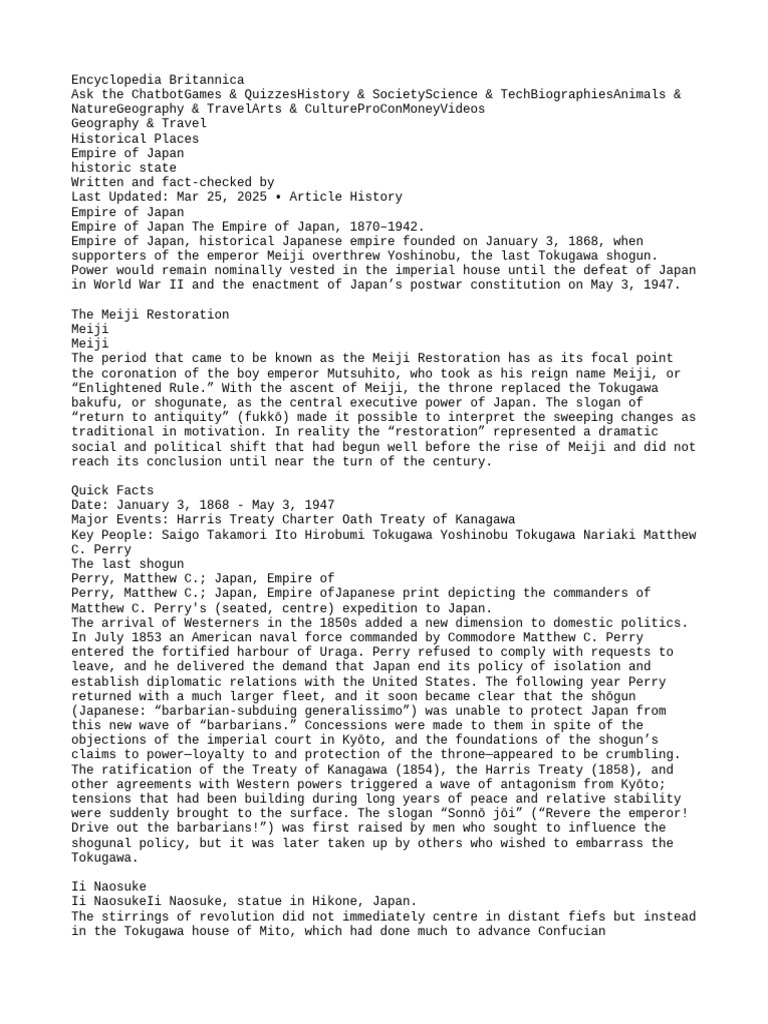 Encyclopedia Britannica
Ask the ChatbotGames & QuizzesHistory & SocietyScience & TechBiographiesAnimals & NatureGeography & TravelArts & CultureProConMoneyVideos
Geography & Travel
Historical Places
Empire of Japan
historic state
Written and fact-checked by
Last Updated: Mar 25, 2025 • Article History
Empire of Japan
Empire of Japan The Empire of Japan, 1870–1942.
Empire of Japan, historical Japanese empire founded on January 3, 1868, when supporters of the emperor Meiji overthrew Yoshinobu, the last Tokugawa shogun. Power would remain nominally vested in the imperial house until the defeat of Japan in World War II and the enactment of Japan's postwar constitution on May 3, 1947.

The Meiji Restoration
Meiji
Meiji
The period that came to be known as the Meiji Restoration has as its focal point the coronation of the boy emperor Mutsuhito, who took as his reign name Meiji, or "Enlightened Rule." With the ascent of Meiji, the throne replaced the Tokugawa bakufu, or shogunate, as the central executive power of Japan. The slogan of "return to antiquity" (fukkō) made it possible to interpret the sweeping changes as traditional in motivation. In reality the "restoration" represented a dramatic social and political shift that had begun well before the rise of Meiji and did not reach its conclusion until near the turn of the century.

Quick Facts
Date: January 3, 1868 - May 3, 1947
Major Events: Harris Treaty Charter Oath Treaty of Kanagawa
Key People: Saigo Takamori Ito Hirobumi Tokugawa Yoshinobu Tokugawa Nariaki Matthew C. Perry
The last shogun
Perry, Matthew C.; Japan, Empire of
Perry, Matthew C.; Japan, Empire ofJapanese print depicting the commanders of Matthew C. Perry's (seated, centre) expedition to Japan.
The arrival of Westerners in the 1850s added a new dimension to domestic politics. In July 1853 an American naval force commanded by Commodore Matthew C. Perry entered the fortified harbour of Uraga. Perry refused to comply with requests to leave, and he delivered the demand that Japan end its policy of isolation and establish diplomatic relations with the United States. The following year Perry returned with a much larger fleet, and it soon became clear that the shōgun (Japanese: "barbarian-subduing generalissimo") was unable to protect Japan from this new wave of "barbarians." Concessions were made to them in spite of the objections of the imperial court in Kyōto, and the foundations of the shogun's claims to power—loyalty to and protection of the throne—appeared to be crumbling. The ratification of the Treaty of Kanagawa (1854), the Harris Treaty (1858), and other agreements with Western powers triggered a wave of antagonism from Kyōto; tensions that had been building during long years of peace and relative stability were suddenly brought to the surface. The slogan "Sonnō jōi" ("Revere the emperor! Drive out the barbarians!") was first raised by men who sought to influence the shogunal policy, but it was later taken up by others who wished to embarrass the Tokugawa.

Ii Naosuke
Ii NaosukeIi Naosuke, statue in Hikone, Japan.
The stirrings of revolution did not immediately centre in distant fiefs but instead in the Tokugawa house of Mito, which had done much to advance Confucian